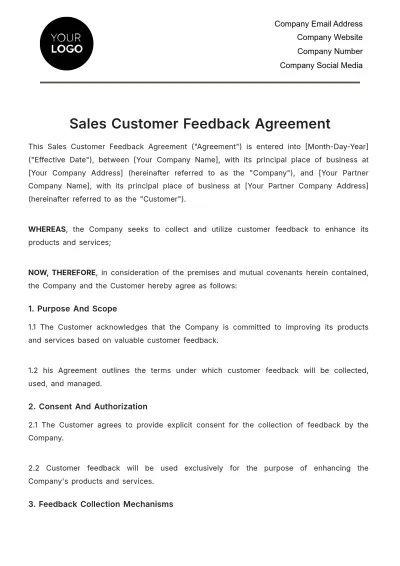 YOUR LOGO

Company Email Address
Company Website
Company Number
Company Social Media

Sales Customer Feedback Agreement

This Sales Customer Feedback Agreement ("Agreement") is entered into [Month-Day-Year] ("Effective Date"), between [Your Company Name], with its principal place of business at [Your Company Address] (hereinafter referred to as the "Company"), and [Your Partner Company Name], with its principal place of business at [Your Partner Company Address] (hereinafter referred to as the "Customer").

WHEREAS, the Company seeks to collect and utilize customer feedback to enhance its products and services;

NOW, THEREFORE, in consideration of the premises and mutual covenants herein contained, the Company and the Customer hereby agree as follows:

1. Purpose And Scope

1.1 The Customer acknowledges that the Company is committed to improving its products and services based on valuable customer feedback.

1.2 his Agreement outlines the terms under which customer feedback will be collected, used, and managed.

2. Consent And Authorization

2.1 The Customer agrees to provide explicit consent for the collection of feedback by the Company.

2.2 Customer feedback will be used exclusively for the purpose of enhancing the Company's products and services.

3. Feedback Collection Mechanisms